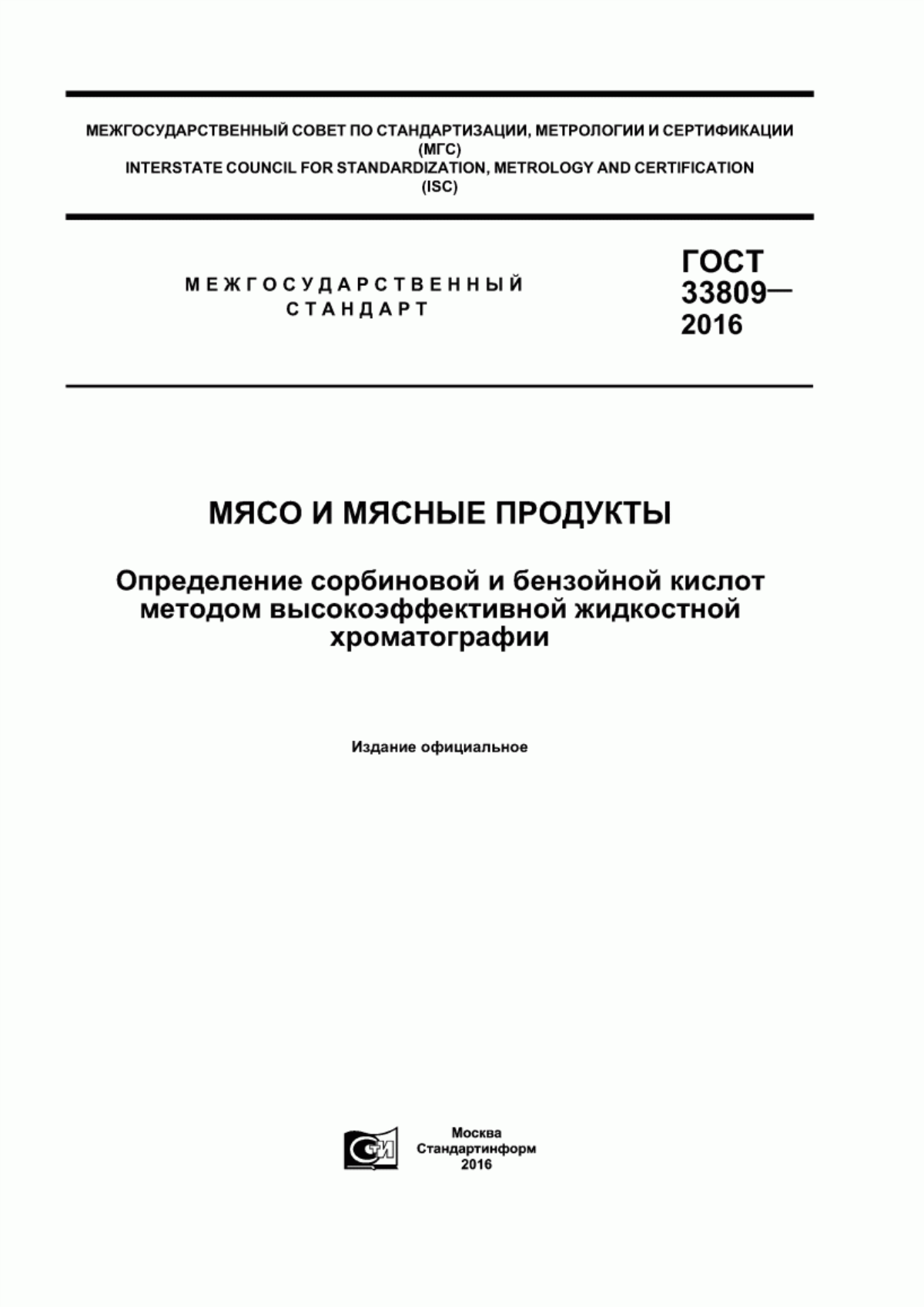 МЕЖГОСУДАРСТВЕННЫЙ СОВЕТ ПО СТАНДАРТИЗАЦИИ, МЕТРОЛОГИИ И СЕРТИФИКАЦИИ
(МГС)
INTERSTATE COUNCIL FOR STANDARDIZATION, METROLOGY AND CERTIFICATION
(ISC)

МЕЖГОСУДАРСТВЕННЫЙ
СТАНДАРТ

ГОСТ
33809—
2016

МЯСО И МЯСНЫЕ ПРОДУКТЫ

Определение сорбиновой и бензойной кислот методом высокоэффективной жидкостной хроматографии

Издание официальное

СТИ

Москва
Стандартинформ
2016